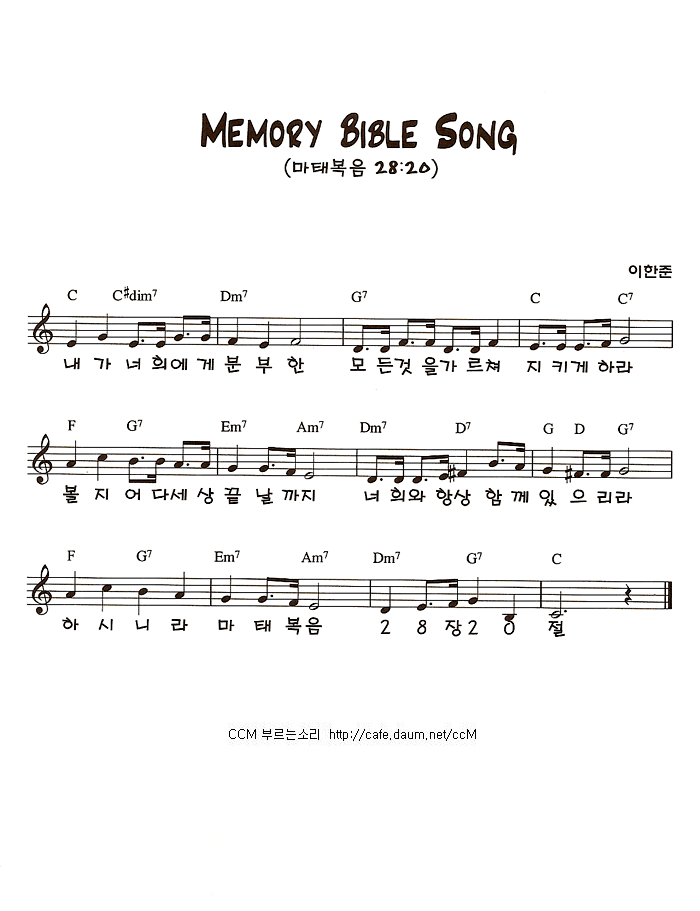 MEMORY BIBLE SONG
(마태복음 28:20)

이한준

C C♯dim⁷ Dm⁷ G⁷ C C⁷
내 가 너 희에 게 분 부 한 모 든것 을가 르쳐 지 키게 하라

F G⁷ Em⁷ Am⁷ Dm⁷ D⁷ G D G⁷
볼 지 어 다세 상 끝 날 까지 너 희와 항상 함 께 있 으 리라

F G⁷ Em⁷ Am⁷ Dm⁷ G⁷ C
하 시 니 라 마 태 복음 2 8 장 2 0 절

CCM 부르는소리 http://cafe.daum.net/ccM